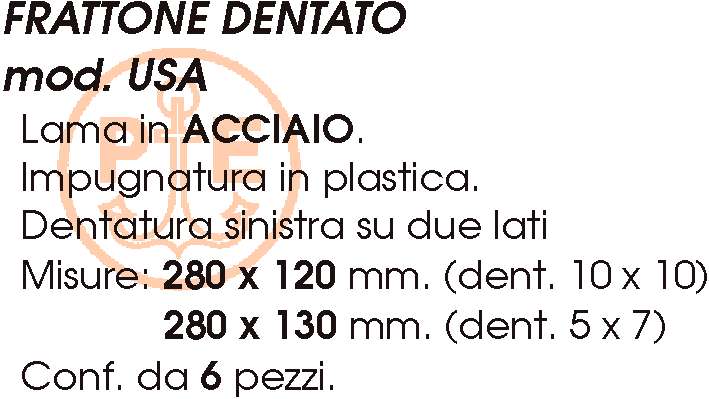 FRATTONE DENTATO
mod. USA

Lama in ACCIAIO.
Impugnatura in plastica.
Dentatura sinistra su due lati
Misure: 280 x 120 mm. (dent. 10 x 10)
280 x 130 mm. (dent. 5 x 7)
Conf. da 6 pezzi.

PF